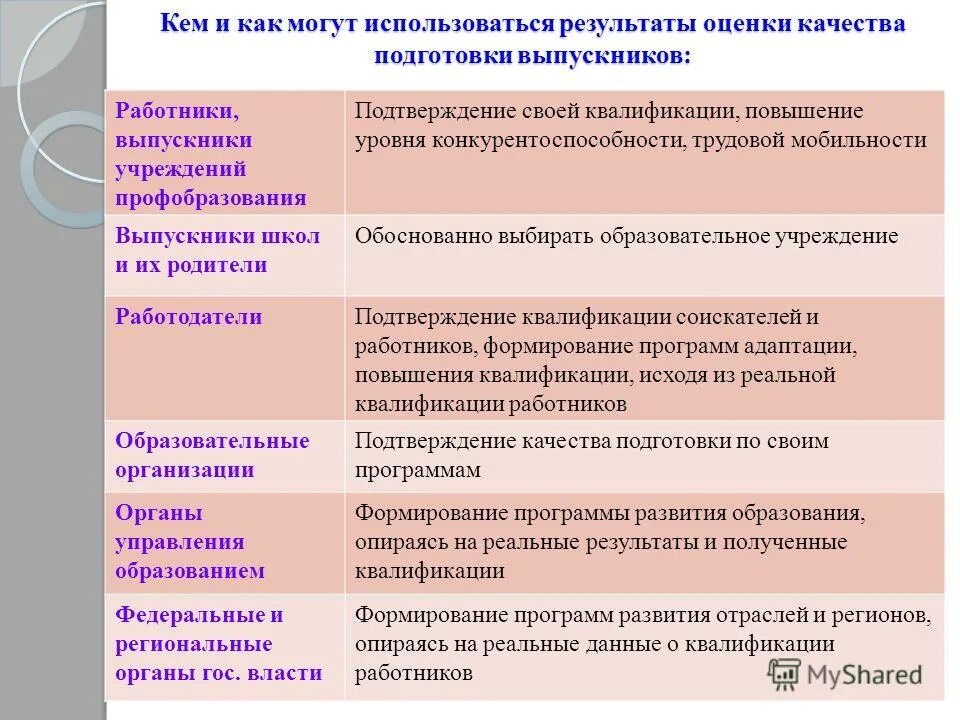 Кем и как могут использоваться результаты оценки качества подготовки выпускников:

| | |
|---|---|
| Работники, выпускники учреждений профобразования | Подтверждение своей квалификации, повышение уровня конкурентоспособности, трудовой мобильности |
| Выпускники школ и их родители | Обоснованно выбирать образовательное учреждение |
| Работодатели | Подтверждение квалификации соискателей и работников, формирование программ адаптации, повышения квалификации, исходя из реальной квалификации работников |
| Образовательные организации | Подтверждение качества подготовки по своим программам |
| Органы управления образованием | Формирование программы развития образования, опираясь на реальные результаты и полученные квалификации |
| Федеральные и региональные органы гос. власти | Формирование программ развития отраслей и регионов, опираясь на реальные данные о квалификации работников |

MyShared